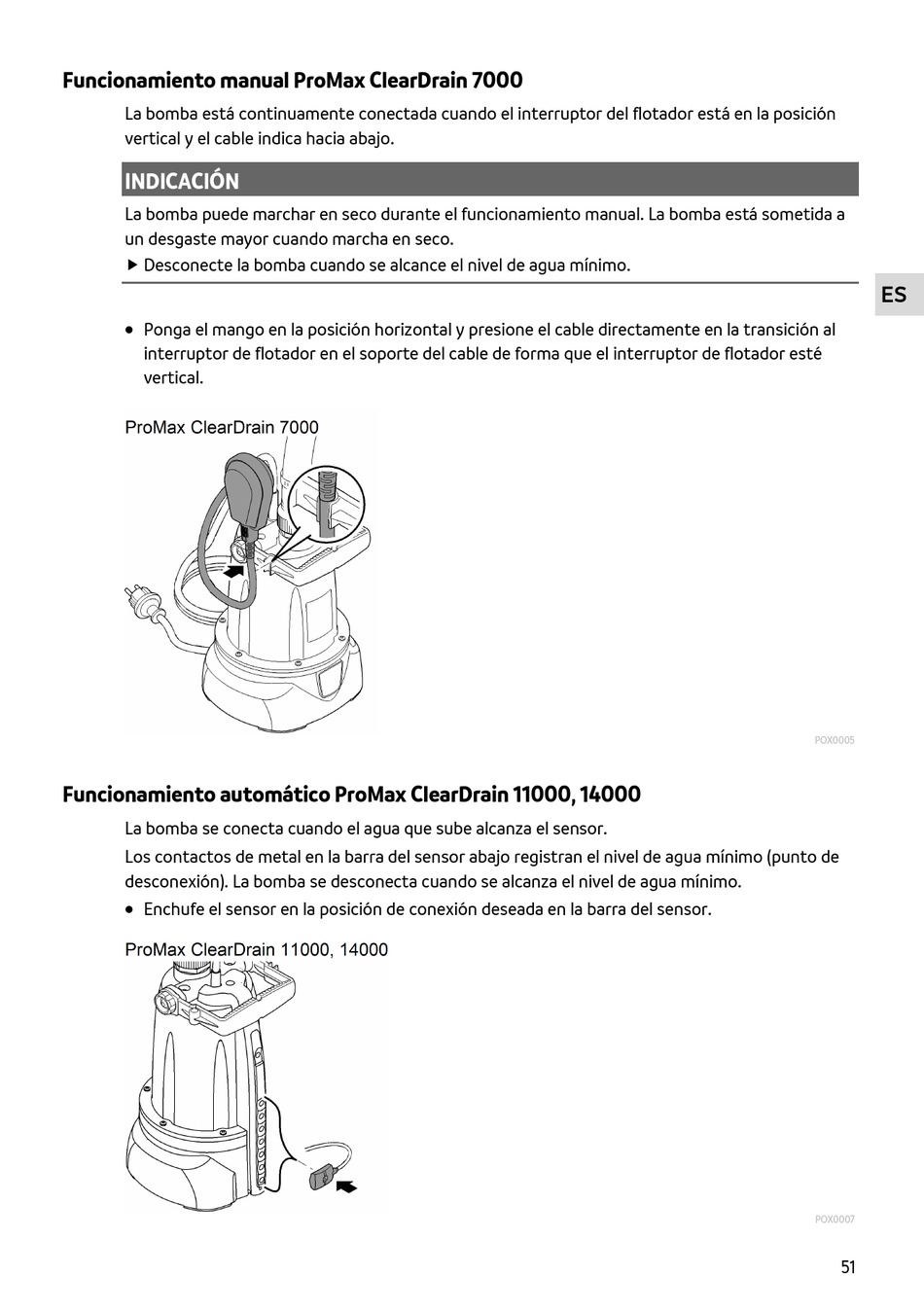 Funcionamiento manual ProMax ClearDrain 7000

La bomba está continuamente conectada cuando el interruptor del flotador está en la posición vertical y el cable indica hacia abajo.

INDICACIÓN

La bomba puede marchar en seco durante el funcionamiento manual. La bomba está sometida a un desgaste mayor cuando marcha en seco.

▶ Desconecte la bomba cuando se alcance el nivel de agua mínimo.

ES

• Ponga el mango en la posición horizontal y presione el cable directamente en la transición al interruptor de flotador en el soporte del cable de forma que el interruptor de flotador esté vertical.

ProMax ClearDrain 7000

POX0005

Funcionamiento automático ProMax ClearDrain 11000, 14000

La bomba se conecta cuando el agua que sube alcanza el sensor.

Los contactos de metal en la barra del sensor abajo registran el nivel de agua mínimo (punto de desconexión). La bomba se desconecta cuando se alcanza el nivel de agua mínimo.

• Enchufe el sensor en la posición de conexión deseada en la barra del sensor.

ProMax ClearDrain 11000, 14000

POX0007

51